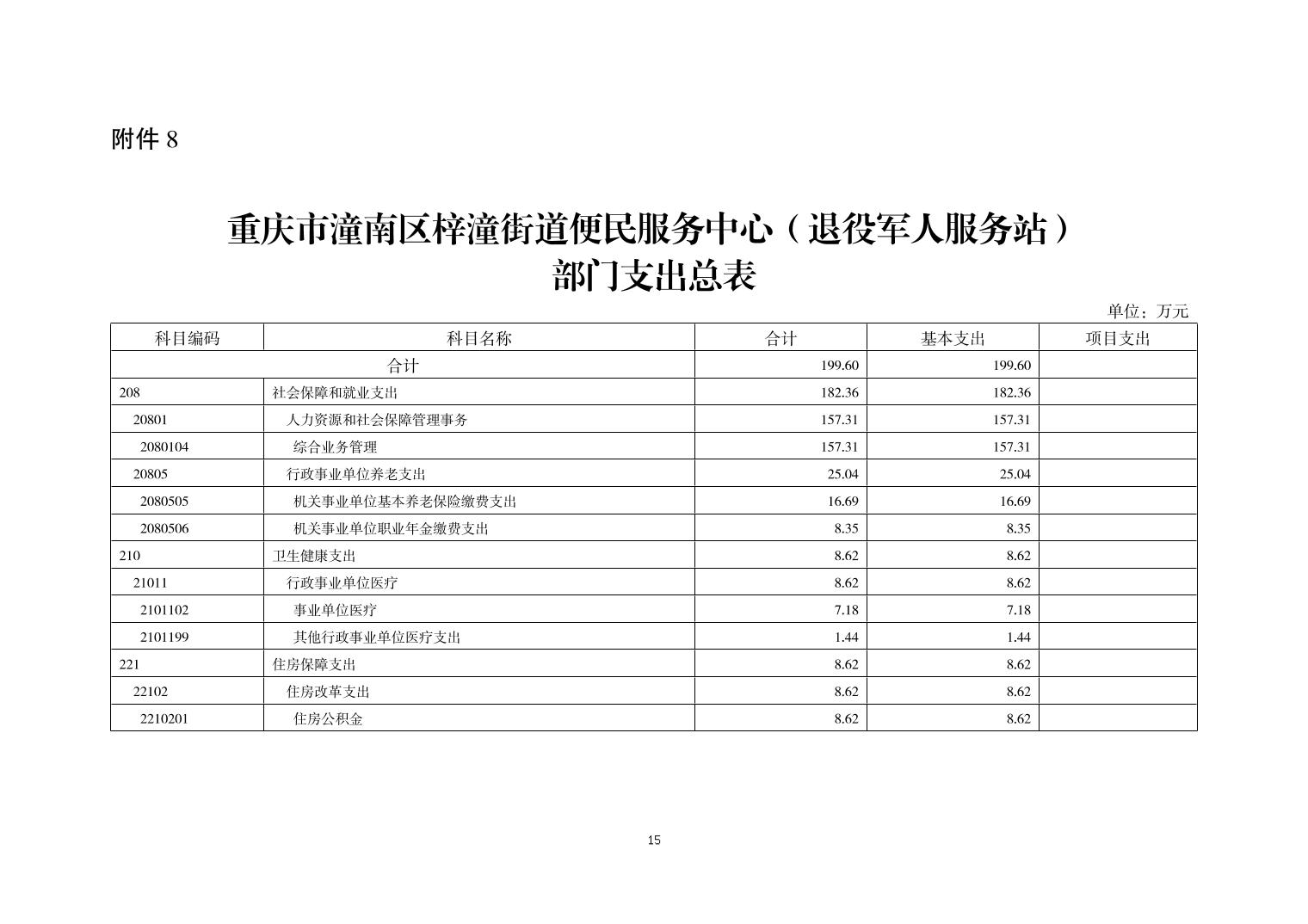 附件 8

重庆市潼南区梓潼街道便民服务中心（退役军人服务站）
部门支出总表

单位：万元

| 科目编码 | 科目名称 | 合计 | 基本支出 | 项目支出 |
|---|---|---|---|---|
| 合计 | | 199.60 | 199.60 | |
| 208 | 社会保障和就业支出 | 182.36 | 182.36 | |
| 20801 | 人力资源和社会保障管理事务 | 157.31 | 157.31 | |
| 2080104 | 综合业务管理 | 157.31 | 157.31 | |
| 20805 | 行政事业单位养老支出 | 25.04 | 25.04 | |
| 2080505 | 机关事业单位基本养老保险缴费支出 | 16.69 | 16.69 | |
| 2080506 | 机关事业单位职业年金缴费支出 | 8.35 | 8.35 | |
| 210 | 卫生健康支出 | 8.62 | 8.62 | |
| 21011 | 行政事业单位医疗 | 8.62 | 8.62 | |
| 2101102 | 事业单位医疗 | 7.18 | 7.18 | |
| 2101199 | 其他行政事业单位医疗支出 | 1.44 | 1.44 | |
| 221 | 住房保障支出 | 8.62 | 8.62 | |
| 22102 | 住房改革支出 | 8.62 | 8.62 | |
| 2210201 | 住房公积金 | 8.62 | 8.62 | |

15